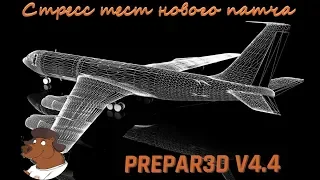 Стресс тест нового патча

PREPAR3D V4.4